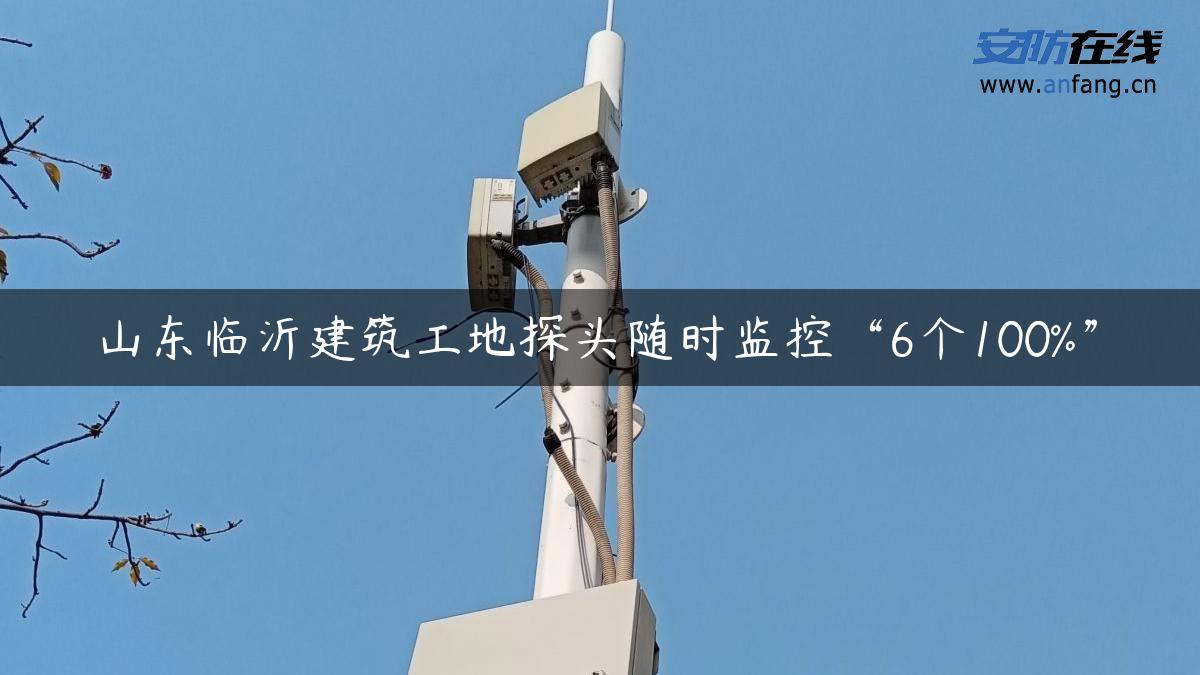 安防在线
www.anfang.cn

山东临沂建筑工地探头随时监控“6个100%”